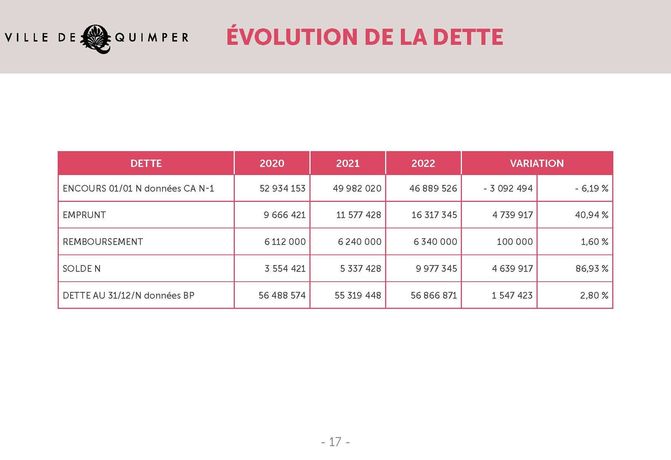 VILLE DE QUIMPER

ÉVOLUTION DE LA DETTE

| DETTE | 2020 | 2021 | 2022 | VARIATION | |
|---|---|---|---|---|---|
| ENCOURS 01/01 N données CA N-1 | 52 934 153 | 49 982 020 | 46 889 526 | - 3 092 494 | - 6,19 % |
| EMPRUNT | 9 666 421 | 11 577 428 | 16 317 345 | 4 739 917 | 40,94 % |
| REMBOURSEMENT | 6 112 000 | 6 240 000 | 6 340 000 | 100 000 | 1,60 % |
| SOLDE N | 3 554 421 | 5 337 428 | 9 977 345 | 4 639 917 | 86,93 % |
| DETTE AU 31/12/N données BP | 56 488 574 | 55 319 448 | 56 866 871 | 1 547 423 | 2,80 % |

- 17 -